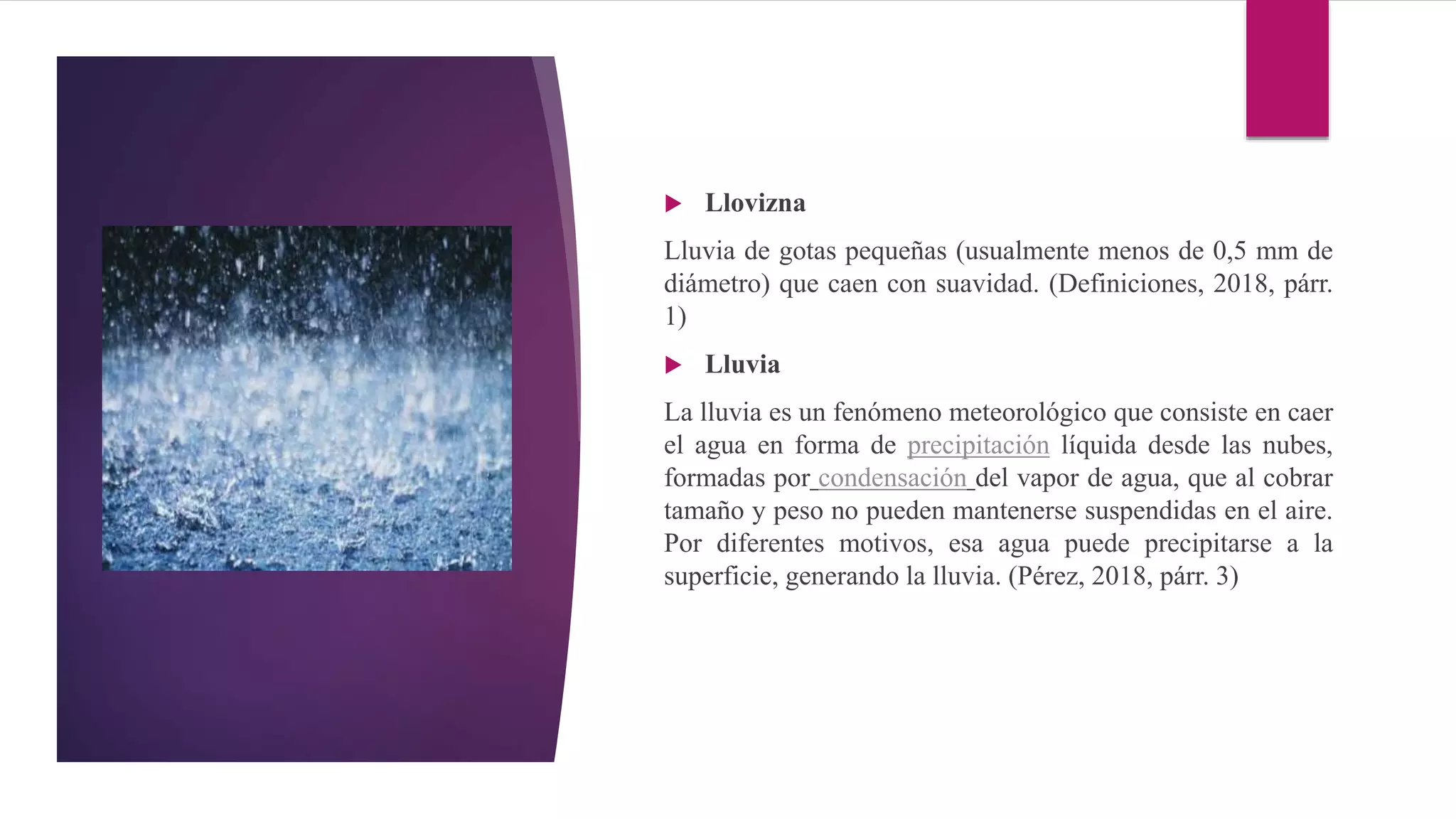 Llovizna

Lluvia de gotas pequeñas (usualmente menos de 0,5 mm de diámetro) que caen con suavidad. (Definiciones, 2018, párr. 1)

Lluvia

La lluvia es un fenómeno meteorológico que consiste en caer el agua en forma de precipitación líquida desde las nubes, formadas por condensación del vapor de agua, que al cobrar tamaño y peso no pueden mantenerse suspendidas en el aire. Por diferentes motivos, esa agua puede precipitarse a la superficie, generando la lluvia. (Pérez, 2018, párr. 3)